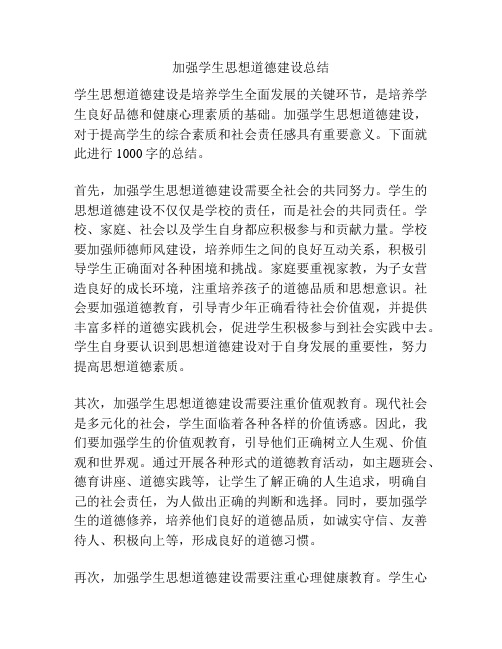 加强学生思想道德建设总结

学生思想道德建设是培养学生全面发展的关键环节，是培养学生良好品德和健康心理素质的基础。加强学生思想道德建设，对于提高学生的综合素质和社会责任感具有重要意义。下面就此进行 1000 字的总结。

首先，加强学生思想道德建设需要全社会的共同努力。学生的思想道德建设不仅仅是学校的责任，而是社会的共同责任。学校、家庭、社会以及学生自身都应积极参与和贡献力量。学校要加强师德师风建设，培养师生之间的良好互动关系，积极引导学生正确面对各种困境和挑战。家庭要重视家教，为子女营造良好的成长环境，注重培养孩子的道德品质和思想意识。社会要加强道德教育，引导青少年正确看待社会价值观，并提供丰富多样的道德实践机会，促进学生积极参与到社会实践中去。学生自身要认识到思想道德建设对于自身发展的重要性，努力提高思想道德素质。

其次，加强学生思想道德建设需要注重价值观教育。现代社会是多元化的社会，学生面临着各种各样的价值诱惑。因此，我们要加强学生的价值观教育，引导他们正确树立人生观、价值观和世界观。通过开展各种形式的道德教育活动，如主题班会、德育讲座、道德实践等，让学生了解正确的人生追求，明确自己的社会责任，为人做出正确的判断和选择。同时，要加强学生的道德修养，培养他们良好的道德品质，如诚实守信、友善待人、积极向上等，形成良好的道德习惯。

再次，加强学生思想道德建设需要注重心理健康教育。学生心